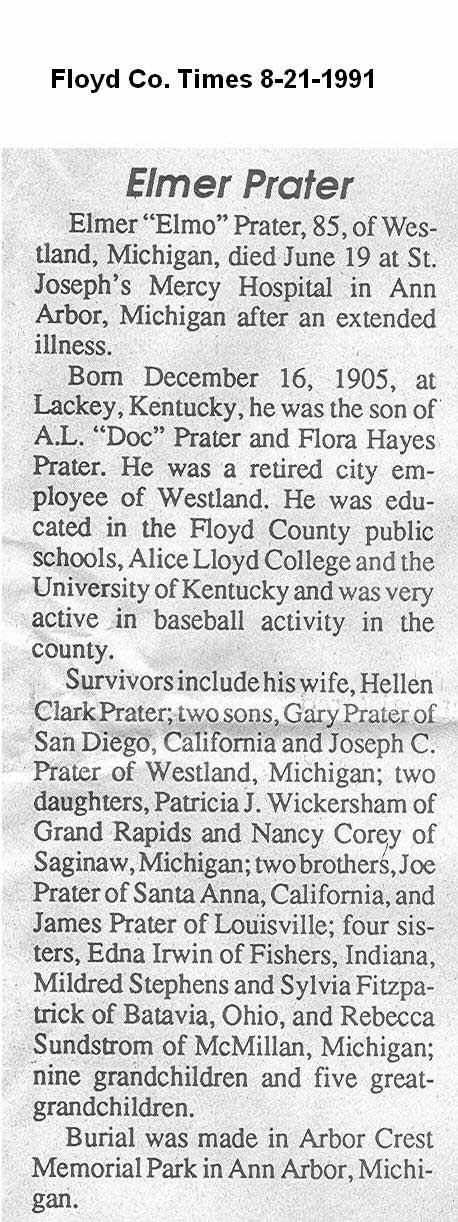 Floyd Co. Times 8-21-1991

Elmer Prater

Elmer "Elmo" Prater, 85, of Westland, Michigan, died June 19 at St. Joseph's Mercy Hospital in Ann Arbor, Michigan after an extended illness.

Born December 16, 1905, at Lackey, Kentucky, he was the son of A.L. "Doc" Prater and Flora Hayes Prater. He was a retired city employee of Westland. He was educated in the Floyd County public schools, Alice Lloyd College and the University of Kentucky and was very active in baseball activity in the county.

Survivors include his wife, Hellen Clark Prater; two sons, Gary Prater of San Diego, California and Joseph C. Prater of Westland, Michigan; two daughters, Patricia J. Wickersham of Grand Rapids and Nancy Corey of Saginaw, Michigan; two brothers, Joe Prater of Santa Anna, California, and James Prater of Louisville; four sisters, Edna Irwin of Fishers, Indiana, Mildred Stephens and Sylvia Fitzpatrick of Batavia, Ohio, and Rebecca Sundstrom of McMillan, Michigan; nine grandchildren and five great-grandchildren.

Burial was made in Arbor Crest Memorial Park in Ann Arbor, Michigan.